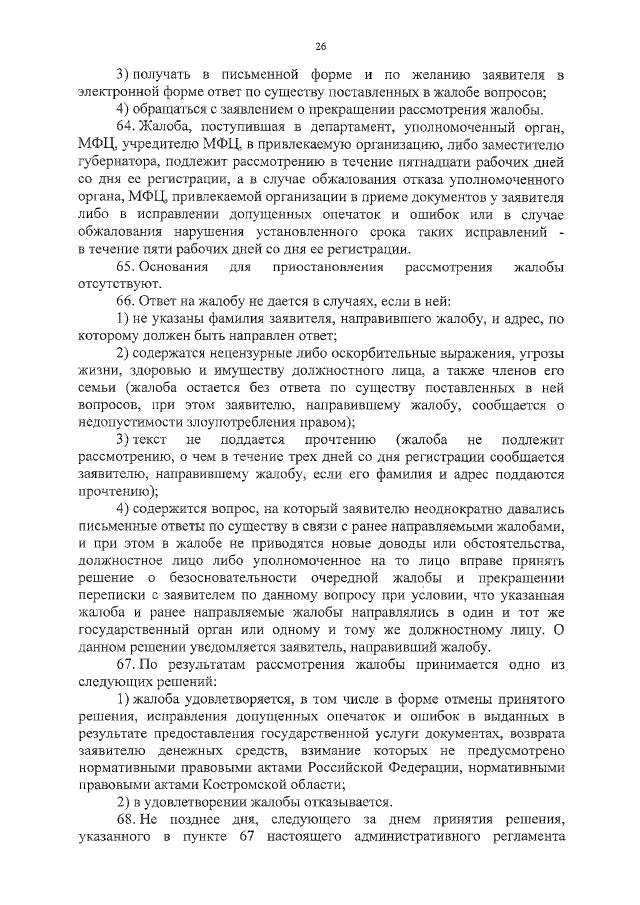 26

3) получать в письменной форме и по желанию заявителя в электронной форме ответ по существу поставленных в жалобе вопросов;

4) обращаться с заявлением о прекращении рассмотрения жалобы.

64. Жалоба, поступившая в департамент, уполномоченный орган, МФЦ, учредителю МФЦ, в привлекаемую организацию, либо заместителю губернатора, подлежит рассмотрению в течение пятнадцати рабочих дней со дня ее регистрации, а в случае обжалования отказа уполномоченного органа, МФЦ, привлекаемой организации в приеме документов у заявителя либо в исправлении допущенных опечаток и ошибок или в случае обжалования нарушения установленного срока таких исправлений - в течение пяти рабочих дней со дня ее регистрации.

65. Основания для приостановления рассмотрения жалобы отсутствуют.

66. Ответ на жалобу не дается в случаях, если в ней:

1) не указаны фамилия заявителя, направившего жалобу, и адрес, по которому должен быть направлен ответ;

2) содержатся нецензурные либо оскорбительные выражения, угрозы жизни, здоровью и имуществу должностного лица, а также членов его семьи (жалоба остается без ответа по существу поставленных в ней вопросов, при этом заявителю, направившему жалобу, сообщается о недопустимости злоупотребления правом);

3) текст не поддается прочтению (жалоба не подлежит рассмотрению, о чем в течение трех дней со дня регистрации сообщается заявителю, направившему жалобу, если его фамилия и адрес поддаются прочтению);

4) содержится вопрос, на который заявителю неоднократно давались письменные ответы по существу в связи с ранее направляемыми жалобами, и при этом в жалобе не приводятся новые доводы или обстоятельства, должностное лицо либо уполномоченное на то лицо вправе принять решение о безосновательности очередной жалобы и прекращении переписки с заявителем по данному вопросу при условии, что указанная жалоба и ранее направляемые жалобы направлялись в один и тот же государственный орган или одному и тому же должностному лицу. О данном решении уведомляется заявитель, направивший жалобу.

67. По результатам рассмотрения жалобы принимается одно из следующих решений:

1) жалоба удовлетворяется, в том числе в форме отмены принятого решения, исправления допущенных опечаток и ошибок в выданных в результате предоставления государственной услуги документах, возврата заявителю денежных средств, взимание которых не предусмотрено нормативными правовыми актами Российской Федерации, нормативными правовыми актами Костромской области;

2) в удовлетворении жалобы отказывается.

68. Не позднее дня, следующего за днем принятия решения, указанного в пункте 67 настоящего административного регламента